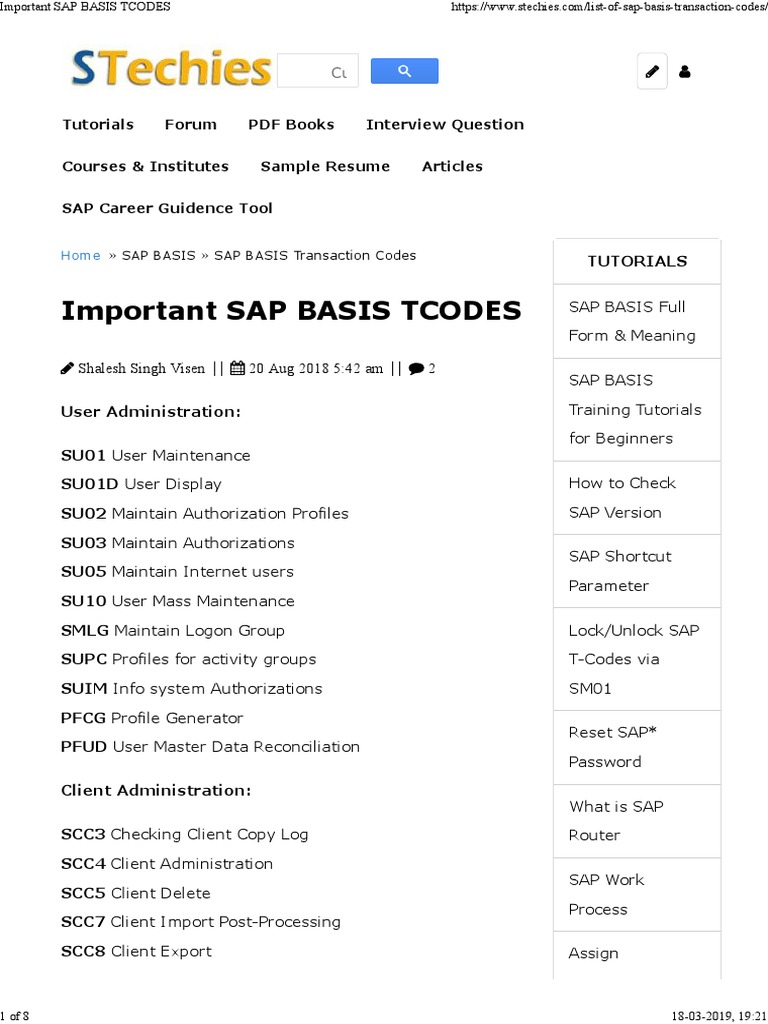 Important SAP BASIS TCODES

https://www.stechies.com/list-of-sap-basis-transaction-codes/

STechies

Cu

Tutorials Forum PDF Books Interview Question

Courses & Institutes Sample Resume Articles

SAP Career Guidence Tool

Home » SAP BASIS » SAP BASIS Transaction Codes

Important SAP BASIS TCODES

Shalesh Singh Visen || 20 Aug 2018 5:42 am || 2

User Administration:

SU01 User Maintenance
SU01D User Display
SU02 Maintain Authorization Profiles
SU03 Maintain Authorizations
SU05 Maintain Internet users
SU10 User Mass Maintenance
SMLG Maintain Logon Group
SUPC Profiles for activity groups
SUIM Info system Authorizations
PFCG Profile Generator
PFUD User Master Data Reconciliation

Client Administration:

SCC3 Checking Client Copy Log
SCC4 Client Administration
SCC5 Client Delete
SCC7 Client Import Post-Processing
SCC8 Client Export

TUTORIALS

SAP BASIS Full Form & Meaning

SAP BASIS Training Tutorials for Beginners

How to Check SAP Version

SAP Shortcut Parameter

Lock/Unlock SAP T-Codes via SM01

Reset SAP* Password

What is SAP Router

SAP Work Process

Assign

1 of 8

18-03-2019, 19:21